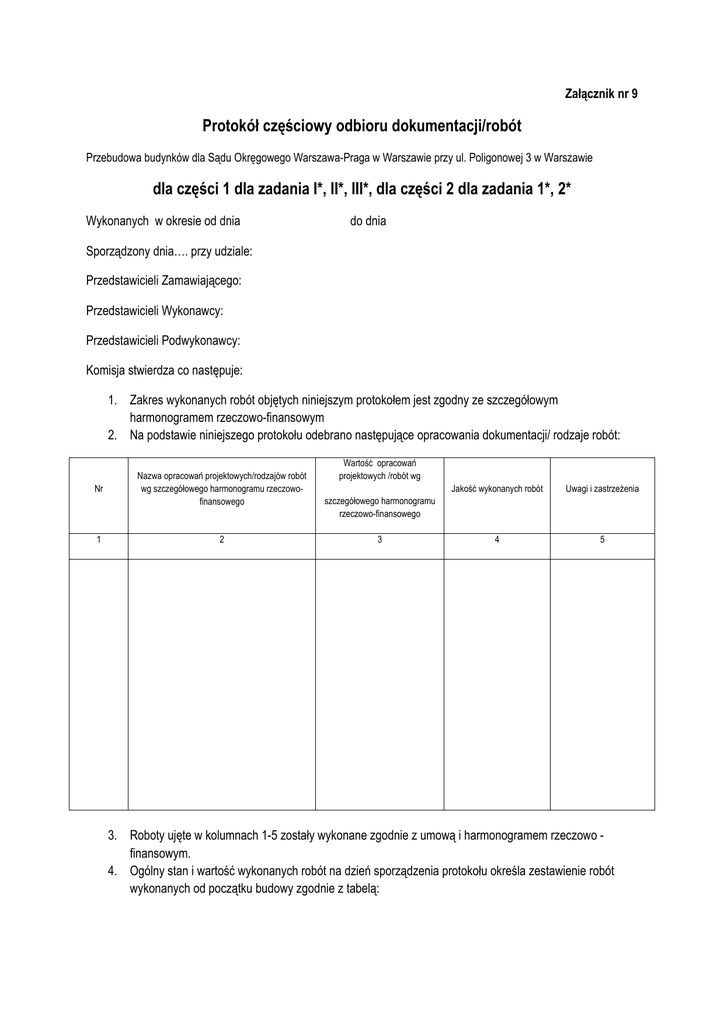 Załącznik nr 9

Protokół częściowy odbioru dokumentacji/robót

Przebudowa budynków dla Sądu Okręgowego Warszawa-Praga w Warszawie przy ul. Poligonowej 3 w Warszawie

dla części 1 dla zadania I*, II*, III*, dla części 2 dla zadania 1*, 2*

Wykonanych w okresie od dnia do dnia

Sporządzony dnia…. przy udziale:

Przedstawicieli Zamawiającego:

Przedstawicieli Wykonawcy:

Przedstawicieli Podwykonawcy:

Komisja stwierdza co następuje:

1. Zakres wykonanych robót objętych niniejszym protokołem jest zgodny ze szczegółowym harmonogramem rzeczowo-finansowym
2. Na podstawie niniejszego protokołu odebrano następujące opracowania dokumentacji/ rodzaje robót:

| Nr | Nazwa opracowań projektowych/rodzajów robót wg szczegółowego harmonogramu rzeczowo-finansowego | Wartość opracowań projektowych /robót wg szczegółowego harmonogramu rzeczowo-finansowego | Jakość wykonanych robót | Uwagi i zastrzeżenia |
|---|---|---|---|---|
| 1 | 2 | 3 | 4 | 5 |
| | | | | |

3. Roboty ujęte w kolumnach 1-5 zostały wykonane zgodnie z umową i harmonogramem rzeczowo - finansowym.
4. Ogólny stan i wartość wykonanych robót na dzień sporządzenia protokołu określa zestawienie robót wykonanych od początku budowy zgodnie z tabelą: